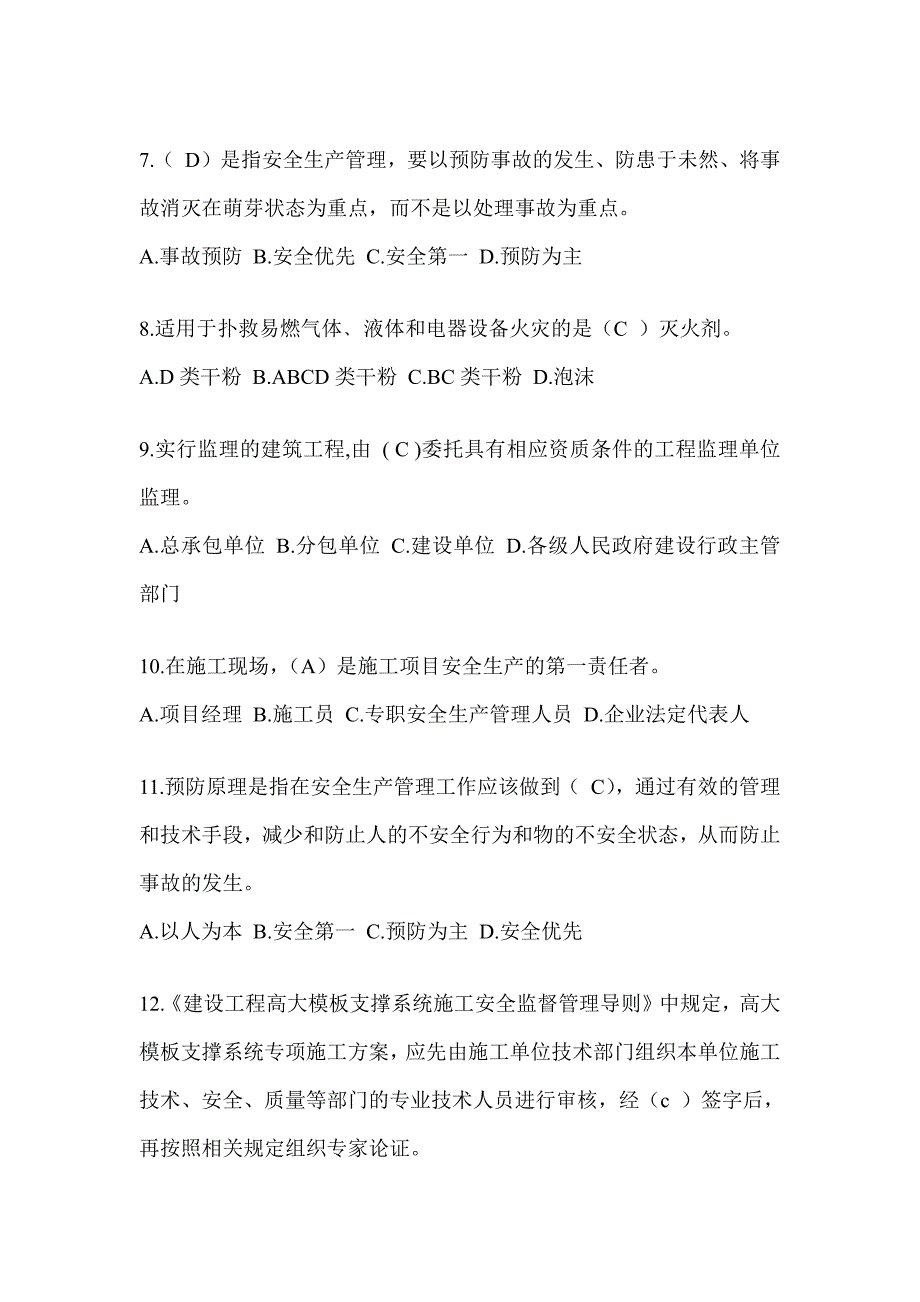 7.（ D）是指安全生产管理，要以预防事故的发生、防患于未然、将事故消灭在萌芽状态为重点，而不是以处理事故为重点。

A.事故预防 B.安全优先 C.安全第一 D.预防为主

8.适用于扑救易燃气体、液体和电器设备火灾的是（C ）灭火剂。

A.D 类干粉 B.ABCD 类干粉 C.BC 类干粉 D.泡沫

9.实行监理的建筑工程,由 ( C )委托具有相应资质条件的工程监理单位监理。

A.总承包单位 B.分包单位 C.建设单位 D.各级人民政府建设行政主管部门

10.在施工现场，（A）是施工项目安全生产的第一责任者。

A.项目经理 B.施工员 C.专职安全生产管理人员 D.企业法定代表人

11.预防原理是指在安全生产管理工作应该做到（ C)，通过有效的管理和技术手段，减少和防止人的不安全行为和物的不安全状态，从而防止事故的发生。

A.以人为本 B.安全第一 C.预防为主 D.安全优先

12.《建设工程高大模板支撑系统施工安全监督管理导则》中规定，高大模板支撑系统专项施工方案，应先由施工单位技术部门组织本单位施工技术、安全、质量等部门的专业技术人员进行审核，经（c ）签字后，再按照相关规定组织专家论证。